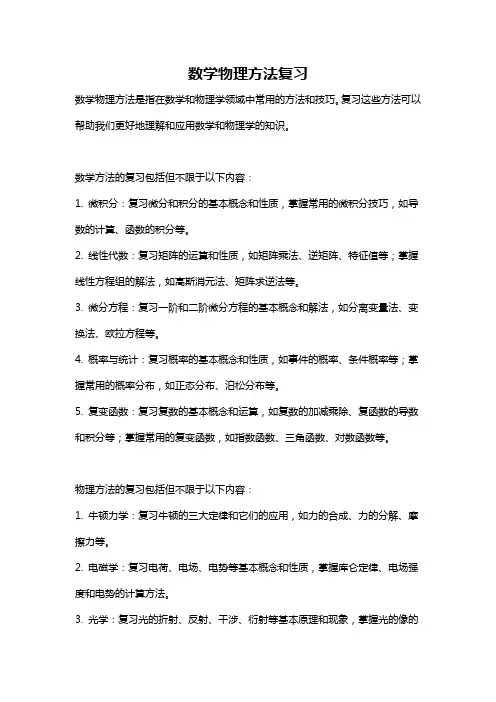 数学物理方法复习

数学物理方法是指在数学和物理学领域中常用的方法和技巧。复习这些方法可以帮助我们更好地理解和应用数学和物理学的知识。

数学方法的复习包括但不限于以下内容：

1. 微积分：复习微分和积分的基本概念和性质，掌握常用的微积分技巧，如导数的计算、函数的积分等。

2. 线性代数：复习矩阵的运算和性质，如矩阵乘法、逆矩阵、特征值等；掌握线性方程组的解法，如高斯消元法、矩阵求逆法等。

3. 微分方程：复习一阶和二阶微分方程的基本概念和解法，如分离变量法、变换法、欧拉方程等。

4. 概率与统计：复习概率的基本概念和性质，如事件的概率、条件概率等；掌握常用的概率分布，如正态分布、泊松分布等。

5. 复变函数：复习复数的基本概念和运算，如复数的加减乘除、复函数的导数和积分等；掌握常用的复变函数，如指数函数、三角函数、对数函数等。

物理方法的复习包括但不限于以下内容：

1. 牛顿力学：复习牛顿的三大定律和它们的应用，如力的合成、力的分解、摩擦力等。

2. 电磁学：复习电荷、电场、电势等基本概念和性质，掌握库仑定律、电场强度和电势的计算方法。

3. 光学：复习光的折射、反射、干涉、衍射等基本原理和现象，掌握光的像的